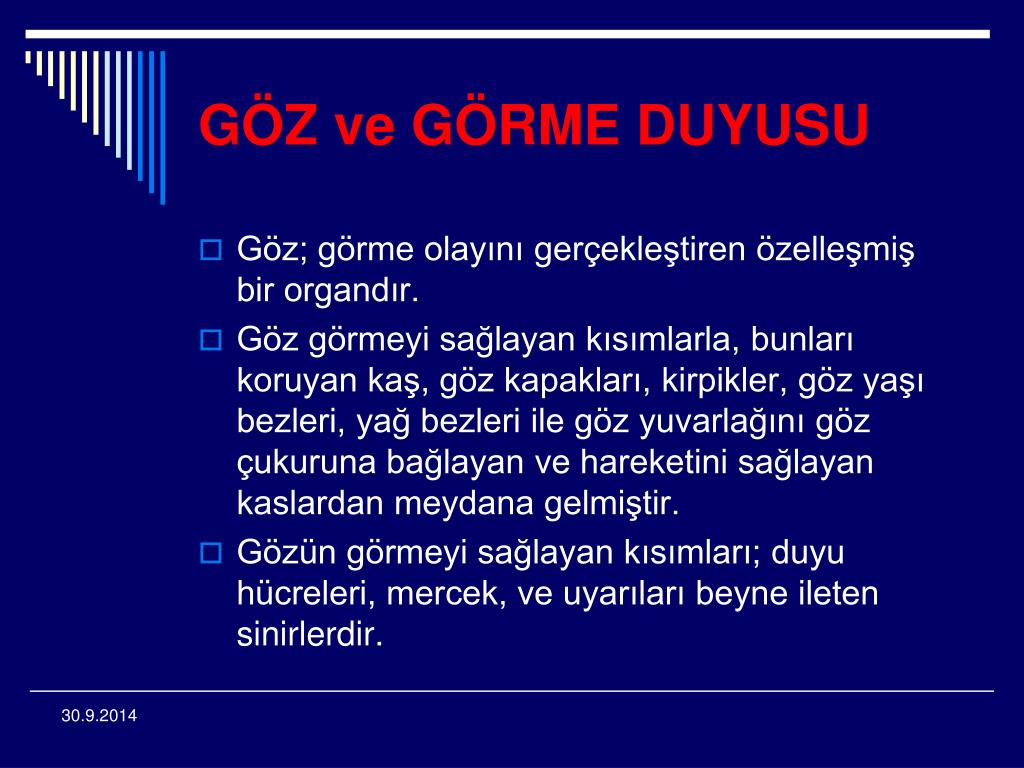 GÖZ ve GÖRME DUYUSU

Göz; görme olayını gerçekleştiren özelleşmiş bir organdır.

Göz görmeyi sağlayan kısımlarla, bunları koruyan kaş, göz kapakları, kirpikler, göz yaşı bezleri, yağ bezleri ile göz yuvarlağını göz çukuruna bağlayan ve hareketini sağlayan kaslardan meydana gelmiştir.

Gözün görmeyi sağlayan kısımları; duyu hücreleri, mercek, ve uyarıları beyne ileten sinirlerdir.

30.9.2014